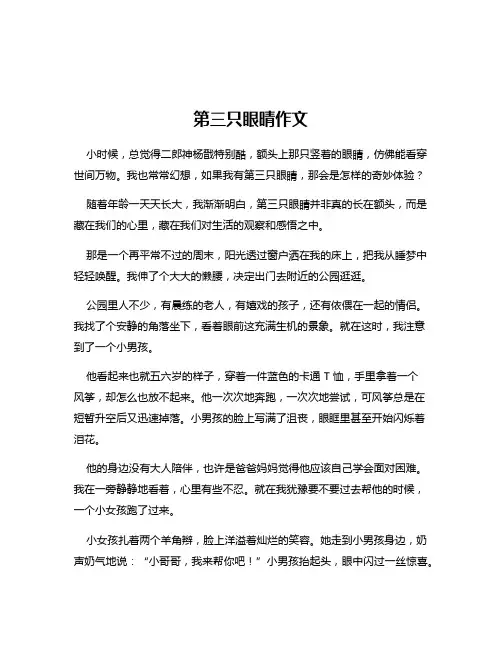 第三只眼睛作文

小时候，总觉得二郎神杨戬特别酷，额头上那只竖着的眼睛，仿佛能看穿世间万物。我也常常幻想，如果我有第三只眼睛，那会是怎样的奇妙体验？

随着年龄一天天长大，我渐渐明白，第三只眼睛并非真的长在额头，而是藏在我们的心里，藏在我们对生活的观察和感悟之中。

那是一个再平常不过的周末，阳光透过窗户洒在我的床上，把我从睡梦中轻轻唤醒。我伸了个大大的懒腰，决定出门去附近的公园逛逛。

公园里人不少，有晨练的老人，有嬉戏的孩子，还有依偎在一起的情侣。我找了个安静的角落坐下，看着眼前这充满生机的景象。就在这时，我注意到了一个小男孩。

他看起来也就五六岁的样子，穿着一件蓝色的卡通 T 恤，手里拿着一个风筝，却怎么也放不起来。他一次次地奔跑，一次次地尝试，可风筝总是在短暂升空后又迅速掉落。小男孩的脸上写满了沮丧，眼眶里甚至开始闪烁着泪花。

他的身边没有大人陪伴，也许是爸爸妈妈觉得他应该自己学会面对困难。我在一旁静静地看着，心里有些不忍。就在我犹豫要不要过去帮他的时候，一个小女孩跑了过来。

小女孩扎着两个羊角辫，脸上洋溢着灿烂的笑容。她走到小男孩身边，奶声奶气地说：“小哥哥，我来帮你吧！”小男孩抬起头，眼中闪过一丝惊喜。